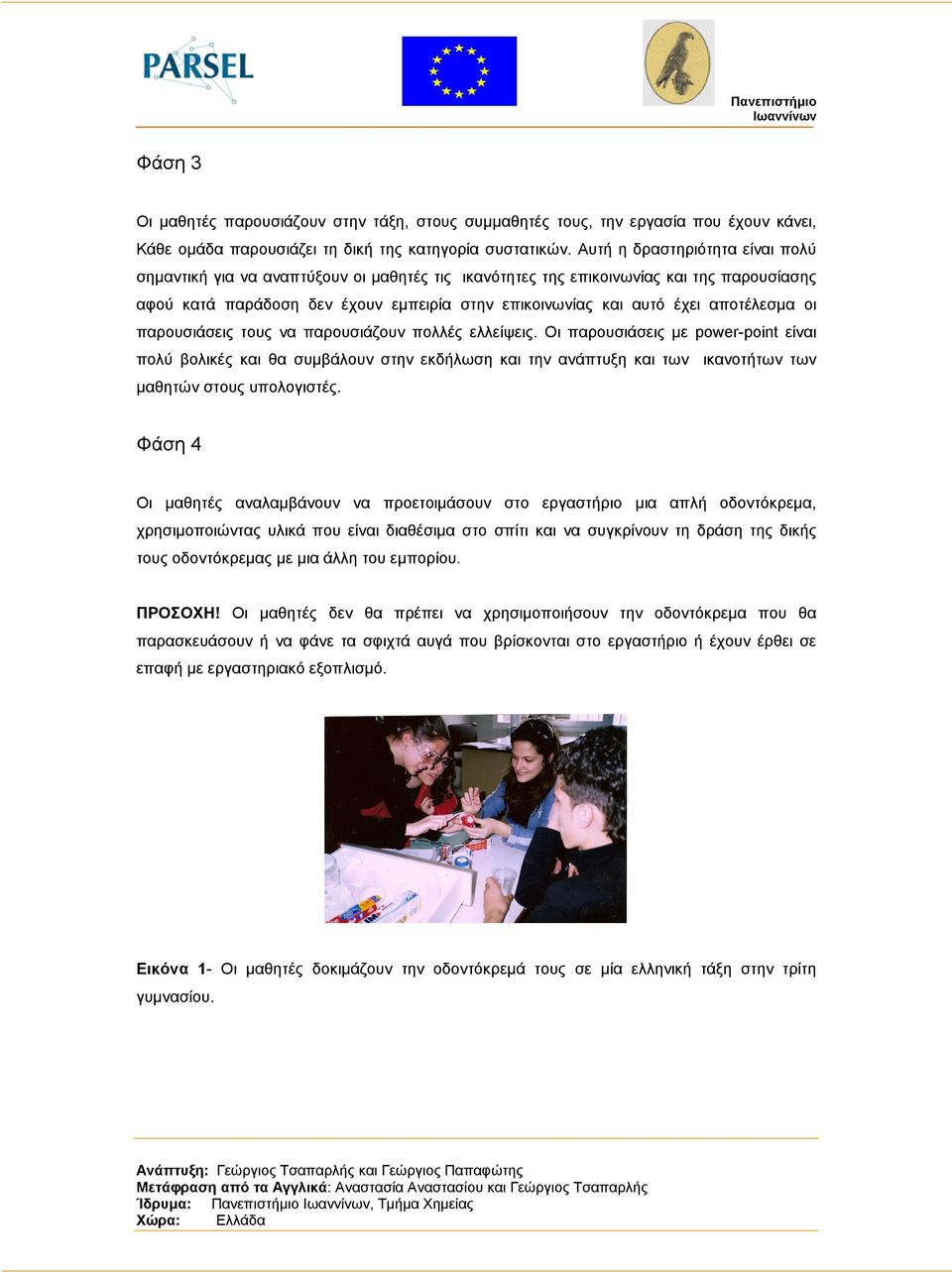 PARSEL

Πανεπιστήμιο Ιωαννίνων

Φάση 3

Οι μαθητές παρουσιάζουν στην τάξη, στους συμμαθητές τους, την εργασία που έχουν κάνει, Κάθε ομάδα παρουσιάζει τη δική της κατηγορία συστατικών. Αυτή η δραστηριότητα είναι πολύ σημαντική για να αναπτύξουν οι μαθητές τις ικανότητες της επικοινωνίας και της παρουσίασης αφού κατά παράδοση δεν έχουν εμπειρία στην επικοινωνίας και αυτό έχει αποτέλεσμα οι παρουσιάσεις τους να παρουσιάζουν πολλές ελλείψεις. Οι παρουσιάσεις με power-point είναι πολύ βολικές και θα συμβάλουν στην εκδήλωση και την ανάπτυξη και των ικανοτήτων των μαθητών στους υπολογιστές.

Φάση 4

Οι μαθητές αναλαμβάνουν να προετοιμάσουν στο εργαστήριο μια απλή οδοντόκρεμα, χρησιμοποιώντας υλικά που είναι διαθέσιμα στο σπίτι και να συγκρίνουν τη δράση της δικής τους οδοντόκρεμας με μια άλλη του εμπορίου.

ΠΡΟΣΟΧΗ! Οι μαθητές δεν θα πρέπει να χρησιμοποιήσουν την οδοντόκρεμα που θα παρασκευάσουν ή να φάνε τα σφιχτά αυγά που βρίσκονται στο εργαστήριο ή έχουν έρθει σε επαφή με εργαστηριακό εξοπλισμό.

Εικόνα 1- Οι μαθητές δοκιμάζουν την οδοντόκρεμά τους σε μία ελληνική τάξη στην τρίτη γυμνασίου.

Ανάπτυξη: Γεώργιος Τσαπαρλής και Γεώργιος Παπαφώτης
Μετάφραση από τα Αγγλικά: Αναστασία Αναστασίου και Γεώργιος Τσαπαρλής
Ίδρυμα: Πανεπιστήμιο Ιωαννίνων, Τμήμα Χημείας
Χώρα: Ελλάδα